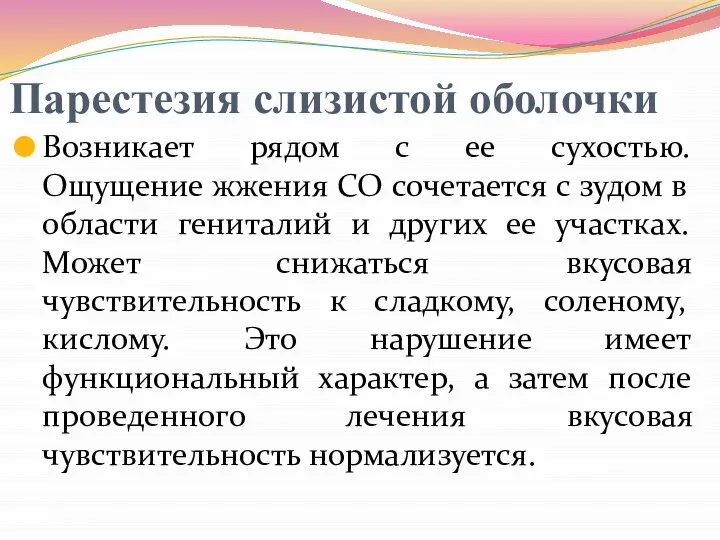 Парестезия слизистой оболочки

Возникает рядом с ее сухостью. Ощущение жжения СО сочетается с зудом в области гениталий и других ее участках. Может снижаться вкусовая чувствительность к сладкому, соленому, кислому. Это нарушение имеет функциональный характер, а затем после проведенного лечения вкусовая чувствительность нормализуется.